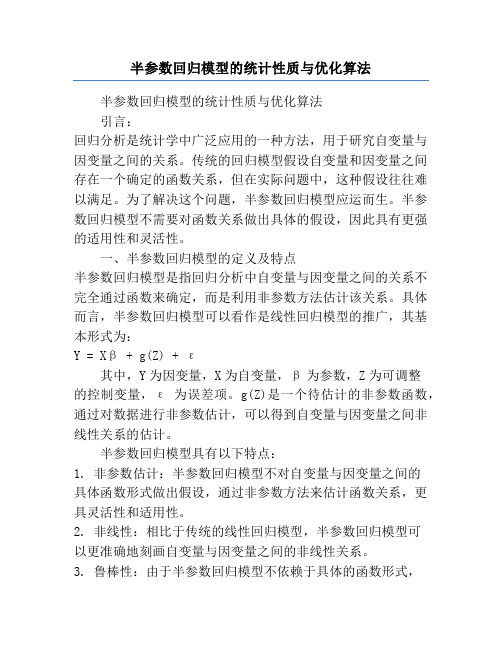 半参数回归模型的统计性质与优化算法

半参数回归模型的统计性质与优化算法

引言：

回归分析是统计学中广泛应用的一种方法，用于研究自变量与因变量之间的关系。传统的回归模型假设自变量和因变量之间存在一个确定的函数关系，但在实际问题中，这种假设往往难以满足。为了解决这个问题，半参数回归模型应运而生。半参数回归模型不需要对函数关系做出具体的假设，因此具有更强的适用性和灵活性。

一、半参数回归模型的定义及特点

半参数回归模型是指回归分析中自变量与因变量之间的关系不完全通过函数来确定，而是利用非参数方法估计该关系。具体而言，半参数回归模型可以看作是线性回归模型的推广，其基本形式为：

$Y = X\beta + g(Z) + \varepsilon$

其中，Y 为因变量，X 为自变量，β 为参数，Z 为可调整的控制变量，ε 为误差项。g(Z)是一个待估计的非参数函数，通过对数据进行非参数估计，可以得到自变量与因变量之间非线性关系的估计。

半参数回归模型具有以下特点：

1. 非参数估计：半参数回归模型不对自变量与因变量之间的具体函数形式做出假设，通过非参数方法来估计函数关系，更具灵活性和适用性。

2. 非线性：相比于传统的线性回归模型，半参数回归模型可以更准确地刻画自变量与因变量之间的非线性关系。

3. 鲁棒性：由于半参数回归模型不依赖于具体的函数形式，